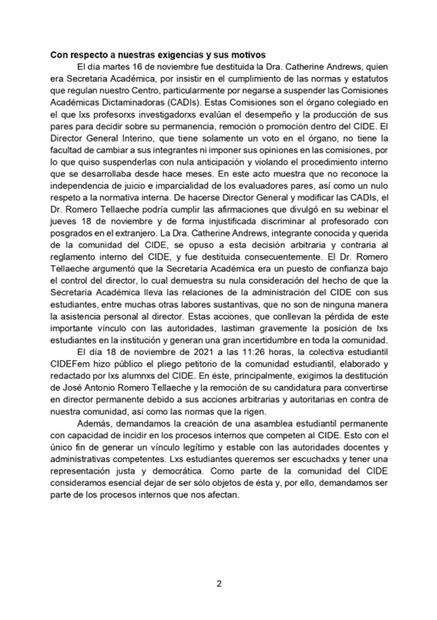 **Con respecto a nuestras exigencias y sus motivos**

El día martes 16 de noviembre fue destituida la Dra. Catherine Andrews, quien era Secretaria Académica, por insistir en el cumplimiento de las normas y estatutos que regulan nuestro Centro, particularmente por negarse a suspender las Comisiones Académicas Dictaminadoras (CADIs). Estas Comisiones son el órgano colegiado en el que lxs profesorxs investigadorxs evalúan el desempeño y la producción de sus pares para decidir sobre su permanencia, remoción o promoción dentro del CIDE. El Director General Interino, que tiene solamente un voto en el órgano, no tiene la facultad de cambiar a sus integrantes ni imponer sus opiniones en las comisiones, por lo que quiso suspenderlas con nula anticipación y violando el procedimiento interno que se desarrollaba desde hace meses. En este acto muestra que no reconoce la independencia de juicio e imparcialidad de los evaluadores pares, así como un nulo respeto a la normativa interna. De hacerse Director General y modificar las CADIs, el Dr. Romero Tellaeche podría cumplir las afirmaciones que divulgó en su webinar el jueves 18 de noviembre y de forma injustificada discriminar al profesorado con posgrados en el extranjero. La Dra. Catherine Andrews, integrante conocida y querida de la comunidad del CIDE, se opuso a esta decisión arbitraria y contraria al reglamento interno del CIDE, y fue destituida consecuentemente. El Dr. Romero Tellaeche argumentó que la Secretaría Académica era un puesto de confianza bajo el control del director, lo cual demuestra su nula consideración del hecho de que la Secretaría Académica lleva las relaciones de la administración del CIDE con sus estudiantes, entre muchas otras labores sustantivas, que no son de ninguna manera la asistencia personal al director. Estas acciones, que conllevan la pérdida de este importante vínculo con las autoridades, lastiman gravemente la posición de lxs estudiantes en la institución y generan una gran incertidumbre en toda la comunidad.

El día 18 de noviembre de 2021 a las 11:26 horas, la colectiva estudiantil CIDEFem hizo público el pliego petitorio de la comunidad estudiantil, elaborado y redactado por lxs alumnxs del CIDE. En éste, principalmente, exigimos la destitución de José Antonio Romero Tellaeche y la remoción de su candidatura para convertirse en director permanente debido a sus acciones arbitrarias y autoritarias en contra de nuestra comunidad, así como las normas que la rigen.

Además, demandamos la creación de una asamblea estudiantil permanente con capacidad de incidir en los procesos internos que competen al CIDE. Esto con el único fin de generar un vínculo legítimo y estable con las autoridades docentes y administrativas competentes. Lxs estudiantes queremos ser escuchadxs y tener una representación justa y democrática. Como parte de la comunidad del CIDE consideramos esencial dejar de ser sólo objetos de ésta y, por ello, demandamos ser parte de los procesos internos que nos afectan.

2